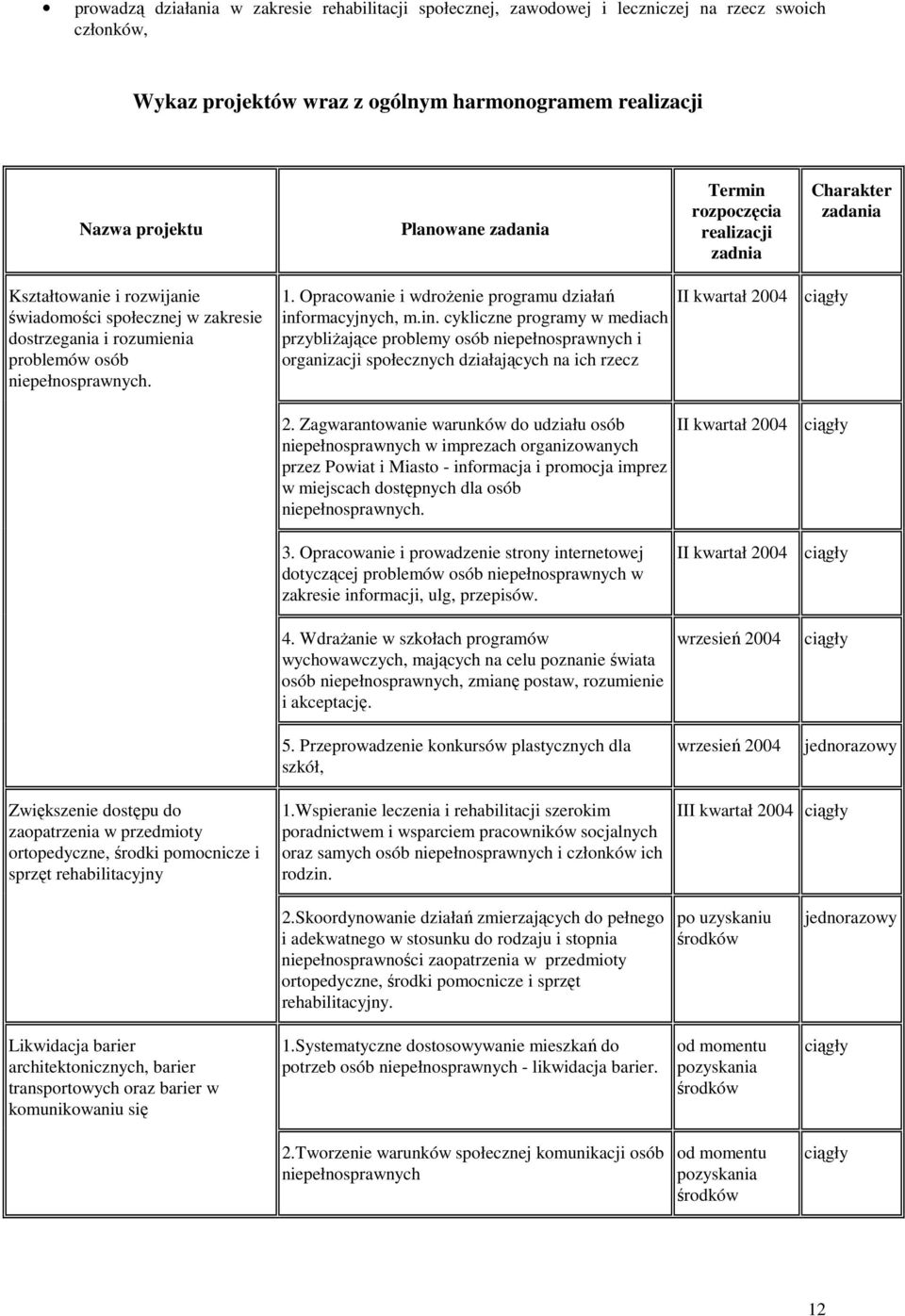 • prowadzą działania w zakresie rehabilitacji społecznej, zawodowej i leczniczej na rzecz swoich członków,

Wykaz projektów wraz z ogólnym harmonogramem realizacji

| Nazwa projektu | Planowane zadania | Termin rozpoczęcia realizacji zadnia | Charakter zadania |
|---|---|---|---|
| Kształtowanie i rozwijanie świadomości społecznej w zakresie dostrzegania i rozumienia problemów osób niepełnosprawnych. | 1. Opracowanie i wdrożenie programu działań informacyjnych, m.in. cykliczne programy w mediach przybliżające problemy osób niepełnosprawnych i organizacji społecznych działających na ich rzecz | II kwartał 2004 | ciągły |
| | 2. Zagwarantowanie warunków do udziału osób niepełnosprawnych w imprezach organizowanych przez Powiat i Miasto - informacja i promocja imprez w miejscach dostępnych dla osób niepełnosprawnych. | II kwartał 2004 | ciągły |
| | 3. Opracowanie i prowadzenie strony internetowej dotyczącej problemów osób niepełnosprawnych w zakresie informacji, ulg, przepisów. | II kwartał 2004 | ciągły |
| | 4. Wdrażanie w szkołach programów wychowawczych, mających na celu poznanie świata osób niepełnosprawnych, zmianę postaw, rozumienie i akceptację. | wrzesień 2004 | ciągły |
| | 5. Przeprowadzenie konkursów plastycznych dla szkół, | wrzesień 2004 | jednorazowy |
| Zwiększenie dostępu do zaopatrzenia w przedmioty ortopedyczne, środki pomocnicze i sprzęt rehabilitacyjny | 1.Wspieranie leczenia i rehabilitacji szerokim poradnictwem i wsparciem pracowników socjalnych oraz samych osób niepełnosprawnych i członków ich rodzin. | III kwartał 2004 | ciągły |
| | 2.Skoordynowanie działań zmierzających do pełnego i adekwatnego w stosunku do rodzaju i stopnia niepełnosprawności zaopatrzenia w przedmioty ortopedyczne, środki pomocnicze i sprzęt rehabilitacyjny. | po uzyskaniu środków | jednorazowy |
| Likwidacja barier architektonicznych, barier transportowych oraz barier w komunikowaniu się | 1.Systematyczne dostosowywanie mieszkań do potrzeb osób niepełnosprawnych - likwidacja barier. | od momentu pozyskania środków | ciągły |
| | 2.Tworzenie warunków społecznej komunikacji osób niepełnosprawnych | od momentu pozyskania środków | ciągły |

12